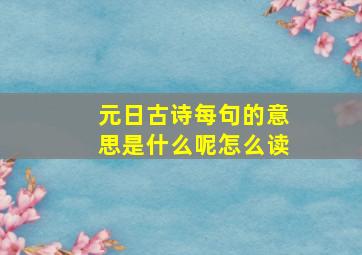 元日古诗每句的意思是什么呢怎么读